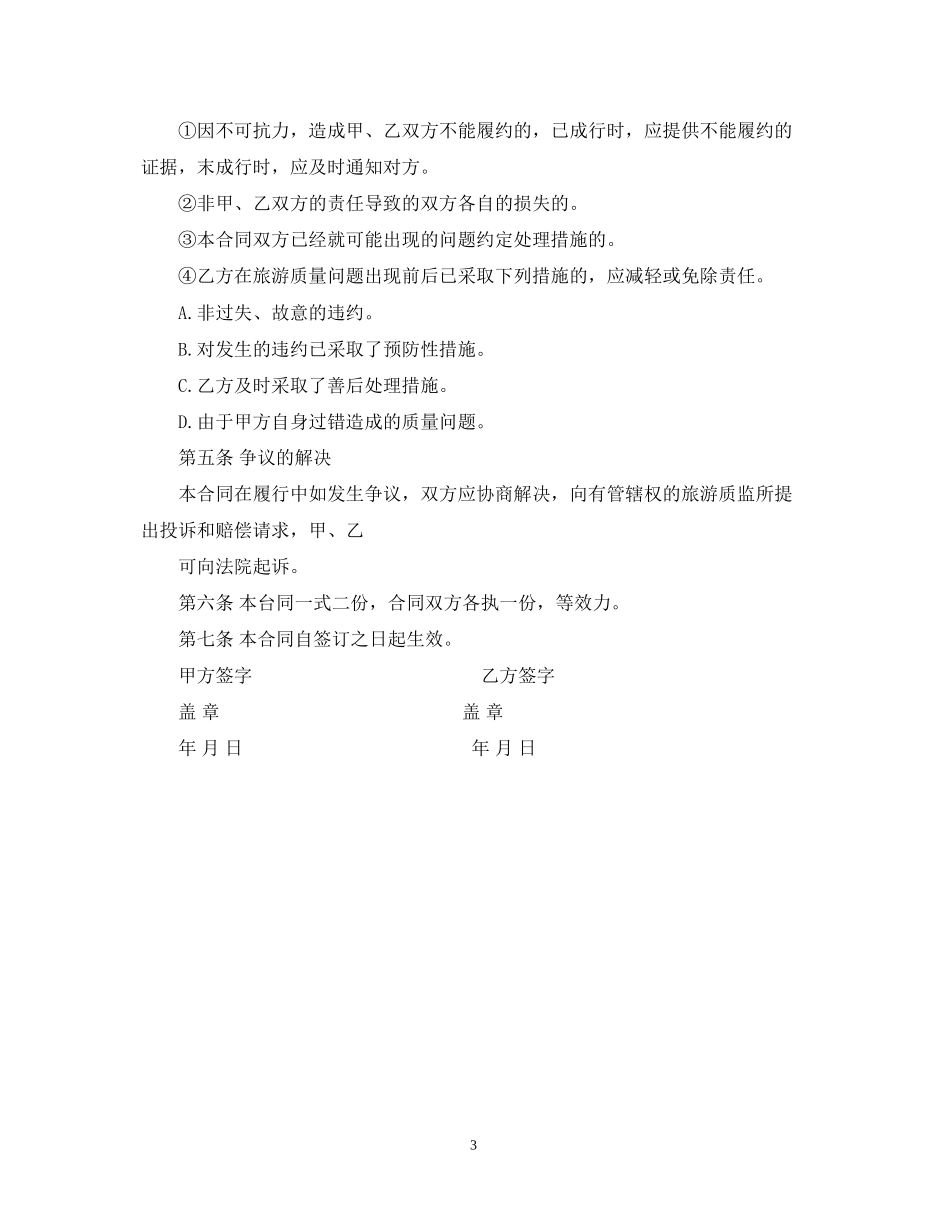 ①因不可抗力，造成甲、乙双方不能履约的，已成行时，应提供不能履约的证据，末成行时，应及时通知对方。

②非甲、乙双方的责任导致的双方各自的损失的。

③本合同双方已经就可能出现的问题约定处理措施的。

④乙方在旅游质量问题出现前后已采取下列措施的，应减轻或免除责任。

A.非过失、故意的违约。

B.对发生的违约已采取了预防性措施。

C.乙方及时采取了善后处理措施。

D.由于甲方自身过错造成的质量问题。

第五条 争议的解决

本合同在履行中如发生争议，双方应协商解决，向有管辖权的旅游质监所提出投诉和赔偿请求，甲、乙

可向法院起诉。

第六条 本台同一式二份，合同双方各执一份，等效力。

第七条 本合同自签订之日起生效。

甲方签字

乙方签字

盖 章

盖 章

年 月 日

年 月 日

3